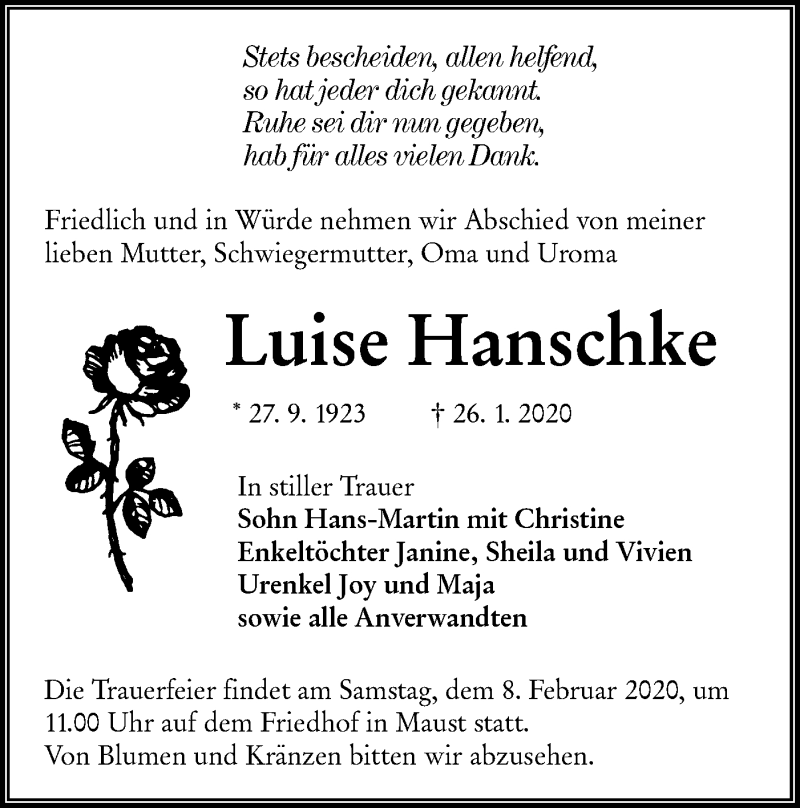 Stets bescheiden, allen helfend,
so hat jeder dich gekannt.
Ruhe sei dir nun gegeben,
hab für alles vielen Dank.

Friedlich und in Würde nehmen wir Abschied von meiner lieben Mutter, Schwiegermutter, Oma und Uroma

Luise Hanschke

* 27. 9. 1923 † 26. 1. 2020

In stiller Trauer
Sohn Hans-Martin mit Christine
Enkeltöchter Janine, Sheila und Vivien
Urenkel Joy und Maja
sowie alle Anverwandten

Die Trauerfeier findet am Samstag, dem 8. Februar 2020, um 11.00 Uhr auf dem Friedhof in Maust statt.
Von Blumen und Kränzen bitten wir abzusehen.